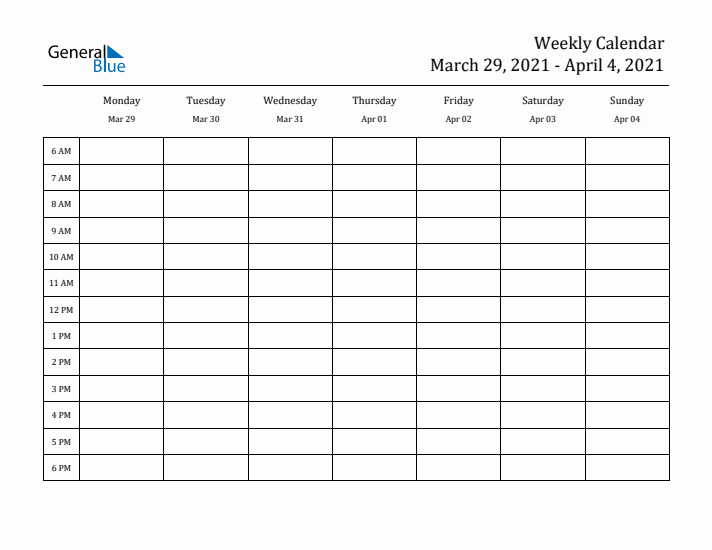 General Blue

Weekly Calendar
March 29, 2021 - April 4, 2021

| | Monday Mar 29 | Tuesday Mar 30 | Wednesday Mar 31 | Thursday Apr 01 | Friday Apr 02 | Saturday Apr 03 | Sunday Apr 04 |
|---|---|---|---|---|---|---|---|
| 6 AM | | | | | | | |
| 7 AM | | | | | | | |
| 8 AM | | | | | | | |
| 9 AM | | | | | | | |
| 10 AM | | | | | | | |
| 11 AM | | | | | | | |
| 12 PM | | | | | | | |
| 1 PM | | | | | | | |
| 2 PM | | | | | | | |
| 3 PM | | | | | | | |
| 4 PM | | | | | | | |
| 5 PM | | | | | | | |
| 6 PM | | | | | | | |